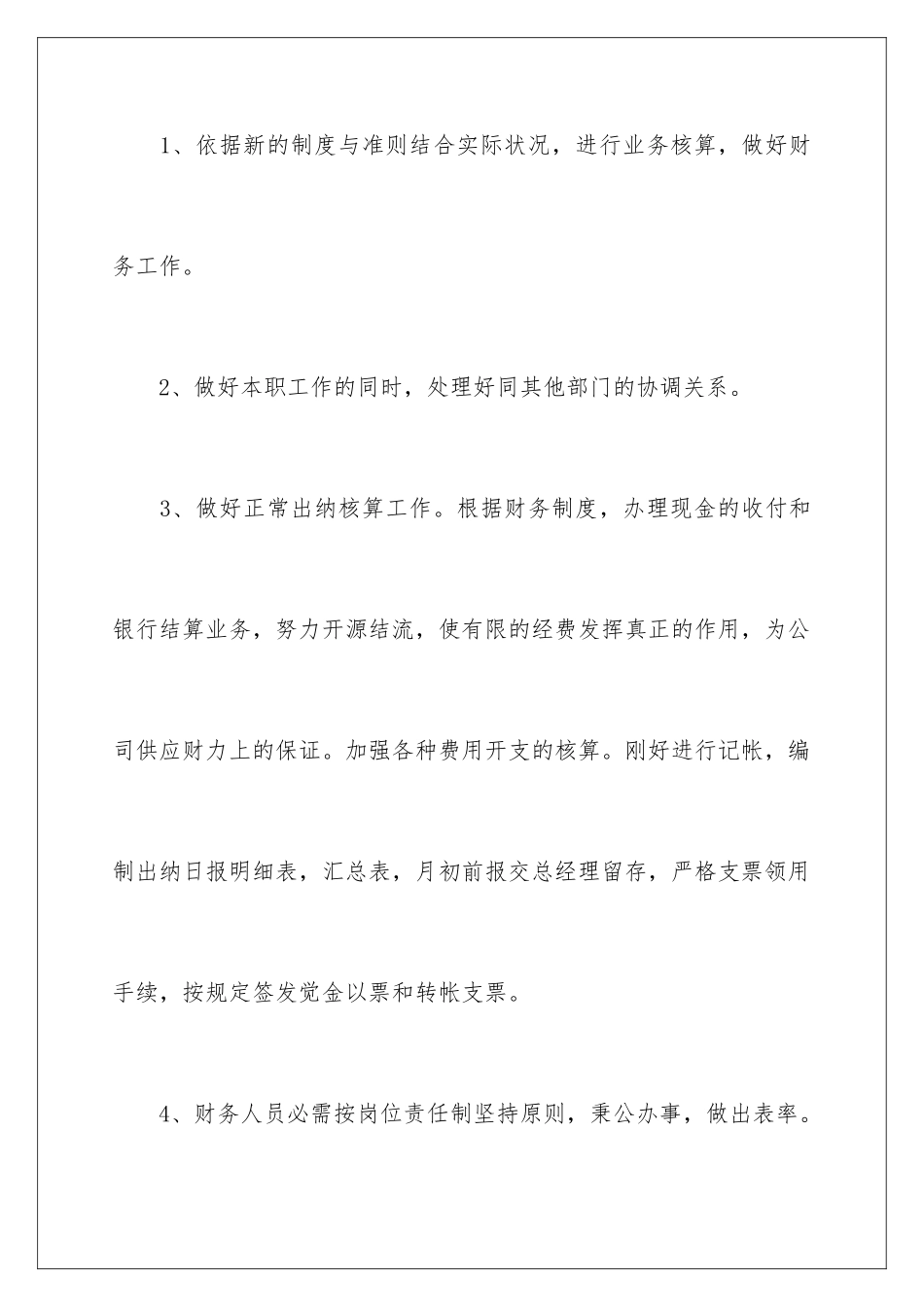 1、依据新的制度与准则结合实际状况，进行业务核算，做好财务工作。

2、做好本职工作的同时，处理好同其他部门的协调关系。

3、做好正常出纳核算工作。根据财务制度，办理现金的收付和银行结算业务，努力开源结流，使有限的经费发挥真正的作用，为公司供应财力上的保证。加强各种费用开支的核算。刚好进行记帐，编制出纳日报明细表，汇总表，月初前报交总经理留存，严格支票领用手续，按规定签发觉金以票和转帐支票。

4、财务人员必需按岗位责任制坚持原则，秉公办事，做出表率。